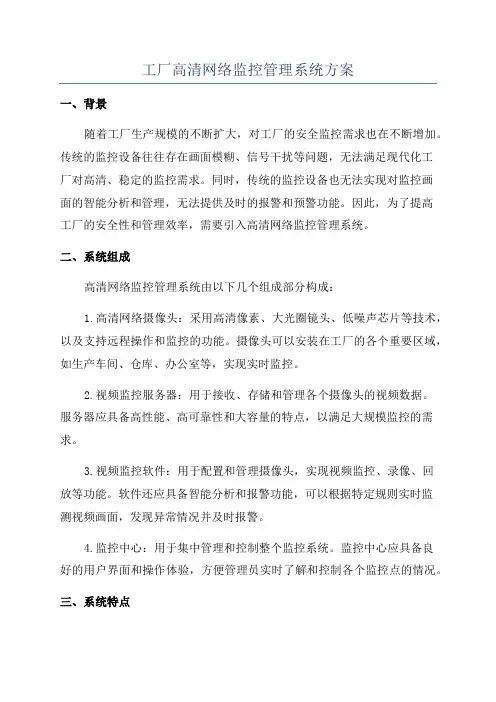 工厂高清网络监控管理系统方案

一、背景

随着工厂生产规模的不断扩大，对工厂的安全监控需求也在不断增加。传统的监控设备往往存在画面模糊、信号干扰等问题，无法满足现代化工厂对高清、稳定的监控需求。同时，传统的监控设备也无法实现对监控画面的智能分析和管理，无法提供及时的报警和预警功能。因此，为了提高工厂的安全性和管理效率，需要引入高清网络监控管理系统。

二、系统组成

高清网络监控管理系统由以下几个组成部分构成：

1.高清网络摄像头：采用高清像素、大光圈镜头、低噪声芯片等技术，以及支持远程操作和监控的功能。摄像头可以安装在工厂的各个重要区域，如生产车间、仓库、办公室等，实现实时监控。

2.视频监控服务器：用于接收、存储和管理各个摄像头的视频数据。服务器应具备高性能、高可靠性和大容量的特点，以满足大规模监控的需求。

3.视频监控软件：用于配置和管理摄像头，实现视频监控、录像、回放等功能。软件还应具备智能分析和报警功能，可以根据特定规则实时监测视频画面，发现异常情况并及时报警。

4.监控中心：用于集中管理和控制整个监控系统。监控中心应具备良好的用户界面和操作体验，方便管理员实时了解和控制各个监控点的情况。

三、系统特点